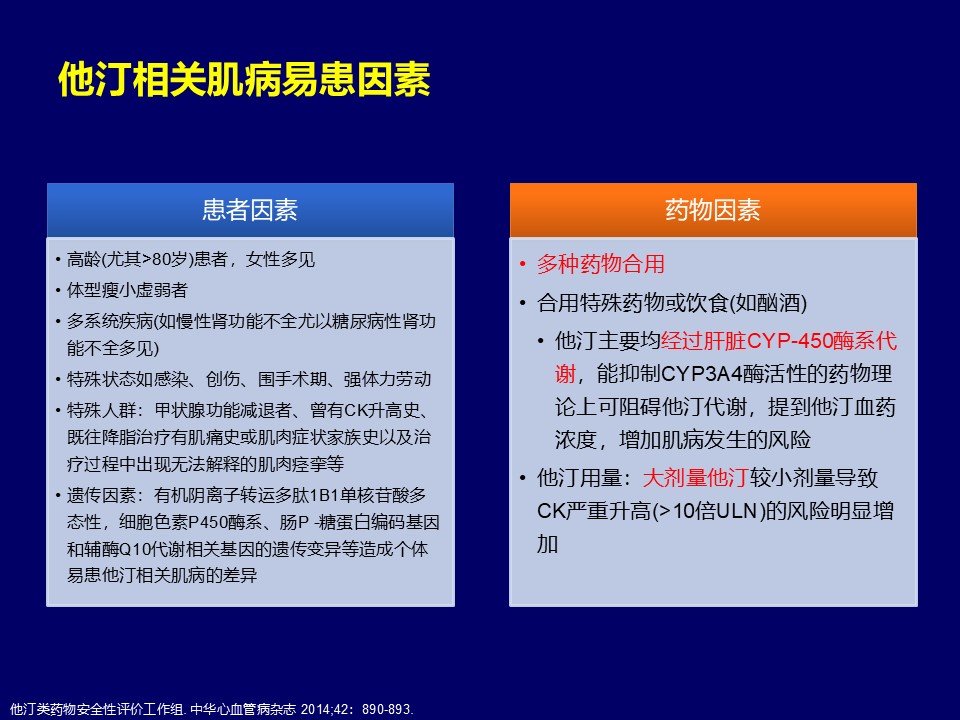 他汀相关肌病易患因素

患者因素

• 高龄(尤其>80岁)患者，女性多见
• 体型瘦小虚弱者
• 多系统疾病(如慢性肾功能不全尤以糖尿病性肾功能不全多见)
• 特殊状态如感染、创伤、围手术期、强体力劳动
• 特殊人群：甲状腺功能减退者、曾有CK升高史、既往降脂治疗有肌痛史或肌肉症状家族史以及治疗过程中出现无法解释的肌肉痉挛等
• 遗传因素：有机阴离子转运多肽1B1单核苷酸多态性，细胞色素P450酶系、肠P -糖蛋白编码基因和辅酶Q10代谢相关基因的遗传变异等造成个体易患他汀相关肌病的差异

药物因素

• 多种药物合用
• 合用特殊药物或饮食(如酗酒)
  • 他汀主要均经过肝脏CYP-450酶系代谢，能抑制CYP3A4酶活性的药物理论上可阻碍他汀代谢，提到他汀血药浓度，增加肌病发生的风险
• 他汀用量：大剂量他汀较小剂量导致CK严重升高(>10倍ULN)的风险明显增加

他汀类药物安全性评价工作组. 中华心血管病杂志 2014;42：890-893.